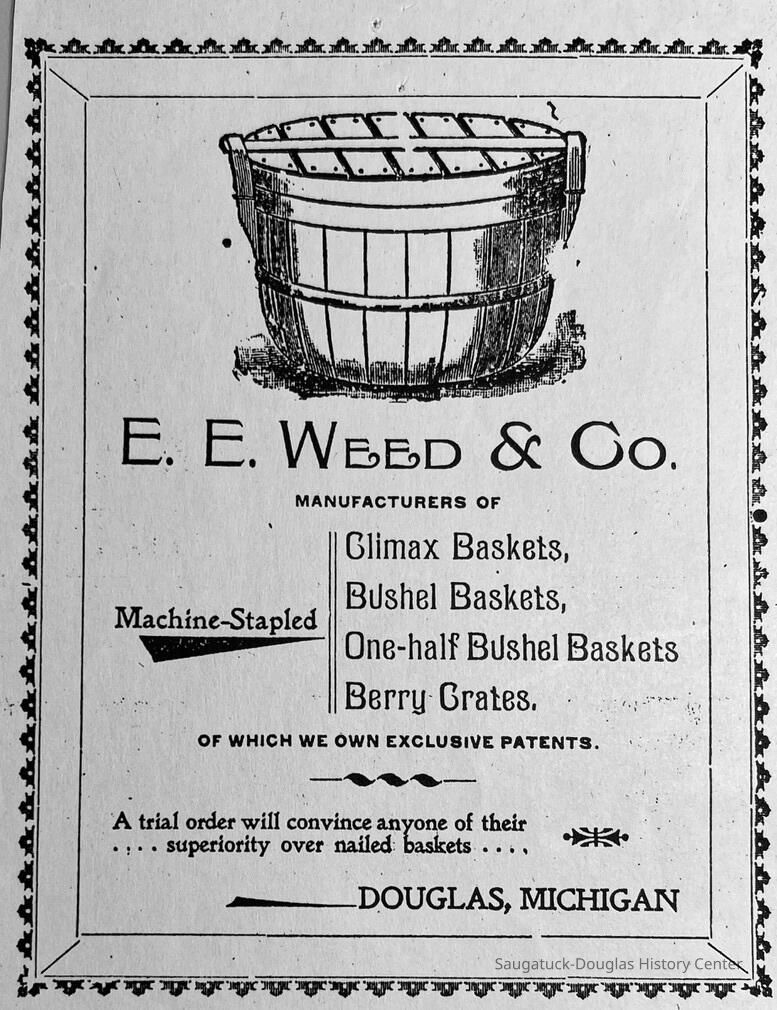 E. E. WEED & CO.

MANUFACTURERS OF

Machine-Stapled

Climax Baskets,
Bushel Baskets,
One-half Bushel Baskets
Berry Crates.

OF WHICH WE OWN EXCLUSIVE PATENTS.

A trial order will convince anyone of their . . . . superiority over nailed baskets . . . .

DOUGLAS, MICHIGAN

Saugatuck-Douglas History Center